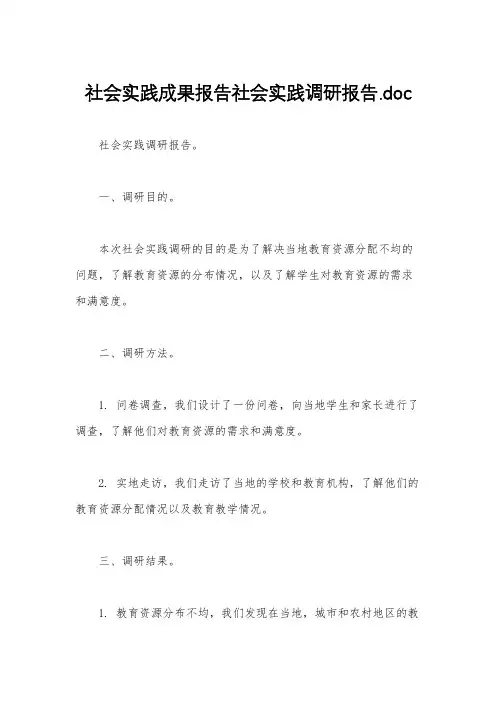 社会实践成果报告社会实践调研报告.doc

社会实践调研报告。

一、调研目的。

本次社会实践调研的目的是为了解决当地教育资源分配不均的问题，了解教育资源的分布情况，以及了解学生对教育资源的需求和满意度。

二、调研方法。

1. 问卷调查，我们设计了一份问卷，向当地学生和家长进行了调查，了解他们对教育资源的需求和满意度。

2. 实地走访，我们走访了当地的学校和教育机构，了解他们的教育资源分配情况以及教育教学情况。

三、调研结果。

1. 教育资源分布不均，我们发现在当地，城市和农村地区的教